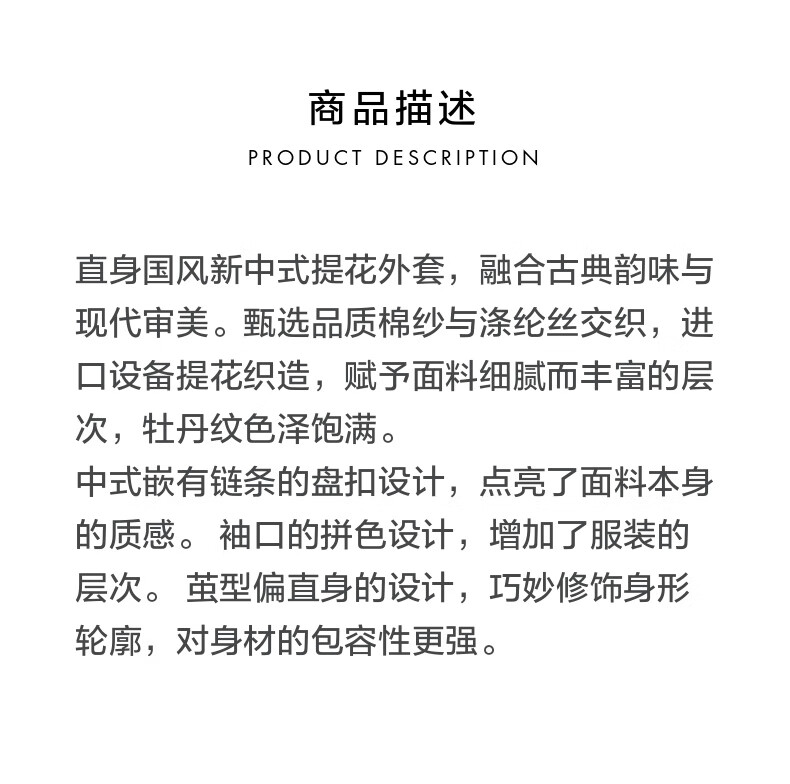 商品描述
PRODUCT DESCRIPTION

直身国风新中式提花外套，融合古典韵味与现代审美。甄选品质棉纱与涤纶丝交织，进口设备提花织造，赋予面料细腻而丰富的层次，牡丹纹色泽饱满。
中式嵌有链条的盘扣设计，点亮了面料本身的质感。 袖口的拼色设计，增加了服装的层次。 茧型偏直身的设计，巧妙修饰身形轮廓，对身材的包容性更强。